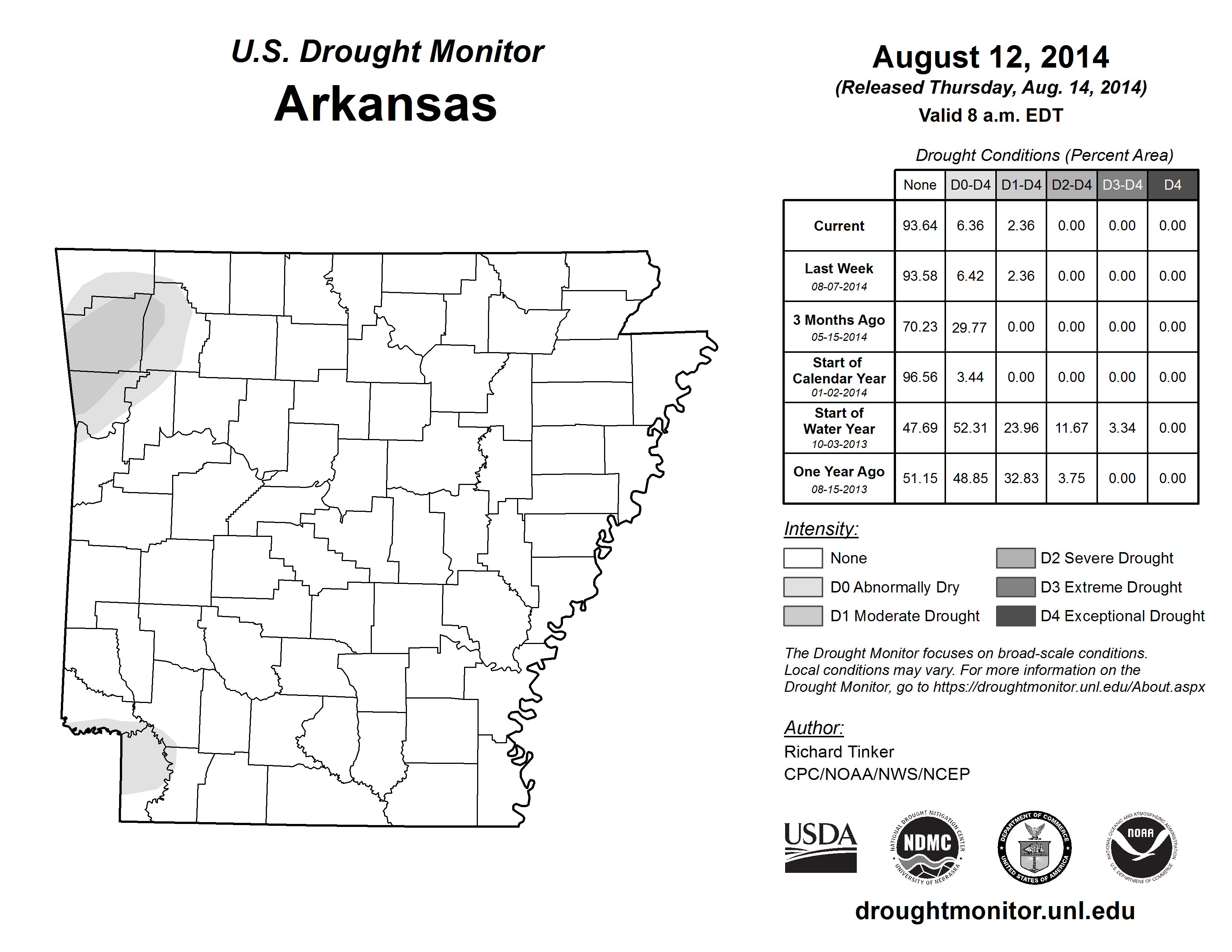 U.S. Drought Monitor
Arkansas

August 12, 2014
(Released Thursday, Aug. 14, 2014)
Valid 8 a.m. EDT

Drought Conditions (Percent Area)

| | None | D0-D4 | D1-D4 | D2-D4 | D3-D4 | D4 |
|---|---|---|---|---|---|---|
| Current | 93.64 | 6.36 | 2.36 | 0.00 | 0.00 | 0.00 |
| Last Week 08-07-2014 | 93.58 | 6.42 | 2.36 | 0.00 | 0.00 | 0.00 |
| 3 Months Ago 05-15-2014 | 70.23 | 29.77 | 0.00 | 0.00 | 0.00 | 0.00 |
| Start of Calendar Year 01-02-2014 | 96.56 | 3.44 | 0.00 | 0.00 | 0.00 | 0.00 |
| Start of Water Year 10-03-2013 | 47.69 | 52.31 | 23.96 | 11.67 | 3.34 | 0.00 |
| One Year Ago 08-15-2013 | 51.15 | 48.85 | 32.83 | 3.75 | 0.00 | 0.00 |

Intensity:
None
D0 Abnormally Dry
D1 Moderate Drought
D2 Severe Drought
D3 Extreme Drought
D4 Exceptional Drought

The Drought Monitor focuses on broad-scale conditions. Local conditions may vary. For more information on the Drought Monitor, go to https://droughtmonitor.unl.edu/About.aspx

Author:
Richard Tinker
CPC/NOAA/NWS/NCEP

USDA
NATIONAL DROUGHT MITIGATION CENTER NDMC UNIVERSITY OF NEBRASKA
DEPARTMENT OF COMMERCE UNITED STATES OF AMERICA
NATIONAL OCEANIC AND ATMOSPHERIC ADMINISTRATION NOAA U.S. DEPARTMENT OF COMMERCE

droughtmonitor.unl.edu